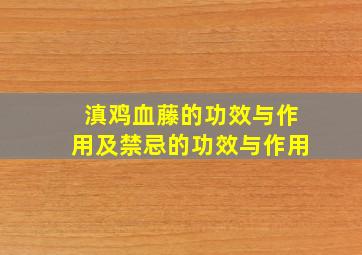 滇鸡血藤的功效与作用及禁忌的功效与作用